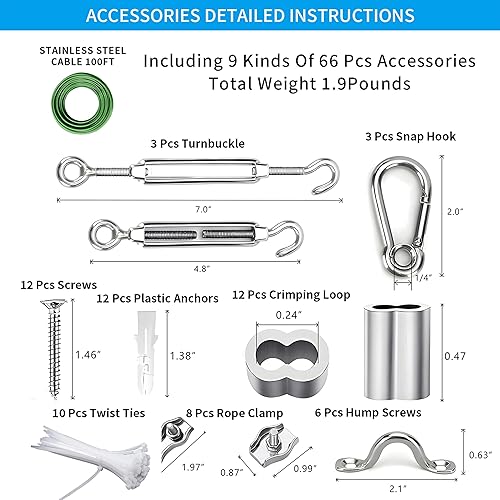 ACCESSORIES DETAILED INSTRUCTIONS

STAINLESS STEEL CABLE 100FT

Including 9 Kinds Of 66 Pcs Accessories
Total Weight 1.9Pounds

3 Pcs Turnbuckle

7.0"

4.8"

3 Pcs Snap Hook

2.0"

1/4"

12 Pcs Screws

1.46"

12 Pcs Plastic Anchors

1.38"

12 Pcs Crimping Loop

0.24"

0.47

10 Pcs Twist Ties

8 Pcs Rope Clamp

1.97"

0.87"

0.99"

6 Pcs Hump Screws

0.63"

2.1"